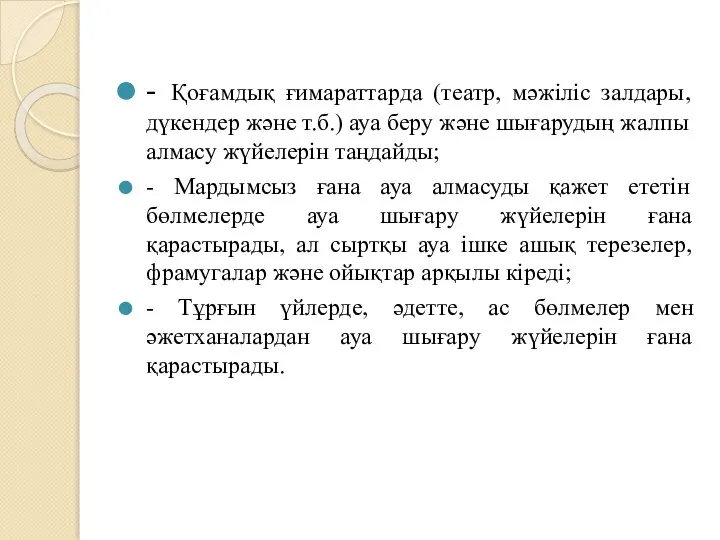 - Қоғамдық ғимараттарда (театр, мәжіліс залдары, дүкендер және т.б.) ауа беру және шығарудың жалпы алмасу жүйелерін таңдайды;

- Мардымсыз ғана ауа алмасуды қажет ететін бөлмелерде ауа шығару жүйелерін ғана қарастырады, ал сыртқы ауа ішке ашық терезелер, фрамугалар және ойықтар арқылы кіреді;

- Тұрғын үйлерде, әдетте, ас бөлмелер мен әжетханалардан ауа шығару жүйелерін ғана қарастырады.